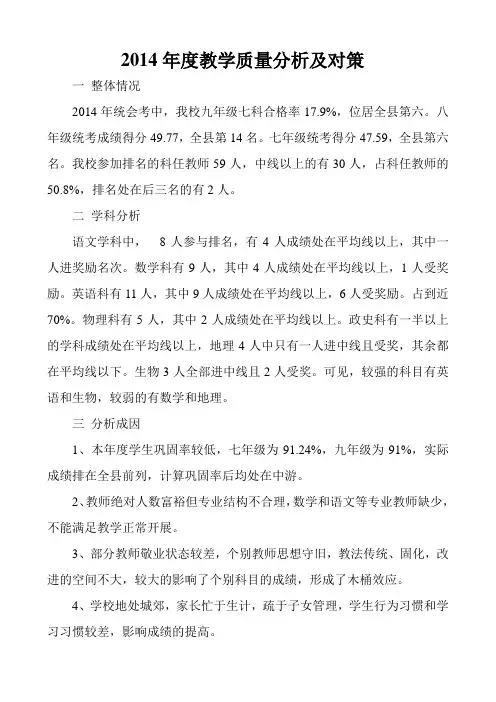 2014 年度教学质量分析及对策

一 整体情况

2014 年统会考中，我校九年级七科合格率 17.9%，位居全县第六。八年级统考成绩得分 49.77，全县第 14 名。七年级统考得分 47.59，全县第六名。我校参加排名的科任教师 59 人，中线以上的有 30 人，占科任教师的 50.8%，排名处在后三名的有 2 人。

二 学科分析

语文学科中， 8 人参与排名，有 4 人成绩处在平均线以上，其中一人进奖励名次。数学科有 9 人，其中 4 人成绩处在平均线以上，1 人受奖励。英语科有 11 人，其中 9 人成绩处在平均线以上，6 人受奖励。占到近 70%。物理科有 5 人，其中 2 人成绩处在平均线以上。政史科有一半以上的学科成绩处在平均线以上，地理 4 人中只有一人进中线且受奖，其余都在平均线以下。生物 3 人全部进中线且 2 人受奖。可见，较强的科目有英语和生物，较弱的有数学和地理。

三 分析成因

1、本年度学生巩固率较低，七年级为 91.24%，九年级为 91%，实际成绩排在全县前列，计算巩固率后均处在中游。

2、教师绝对人数富裕但专业结构不合理，数学和语文等专业教师缺少，不能满足教学正常开展。

3、部分教师敬业状态较差，个别教师思想守旧，教法传统、固化，改进的空间不大，较大的影响了个别科目的成绩，形成了木桶效应。

4、学校地处城郊，家长忙于生计，疏于子女管理，学生行为习惯和学习习惯较差，影响成绩的提高。